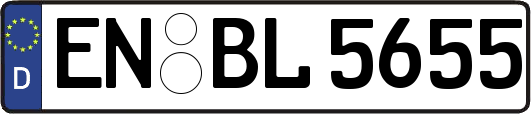 D
EN BL 5655